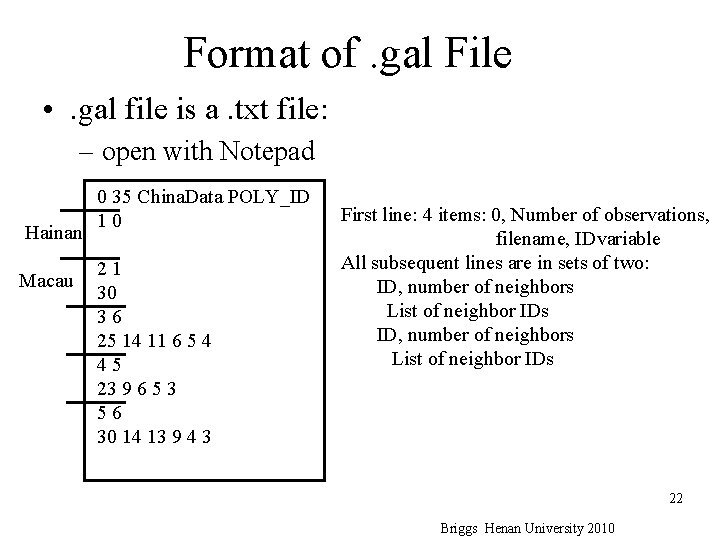 Format of .gal File

• .gal file is a .txt file:

- open with Notepad

0 35 ChinaData POLY_ID
1 0
2 1
30
3 6
25 14 11 6 5 4
4 5
23 9 6 5 3
5 6
30 14 13 9 4 3

Hainan

Macau

First line: 4 items: 0, Number of observations, filename, IDvariable
All subsequent lines are in sets of two:
ID, number of neighbors
List of neighbor IDs
ID, number of neighbors
List of neighbor IDs

22

Briggs Henan University 2010